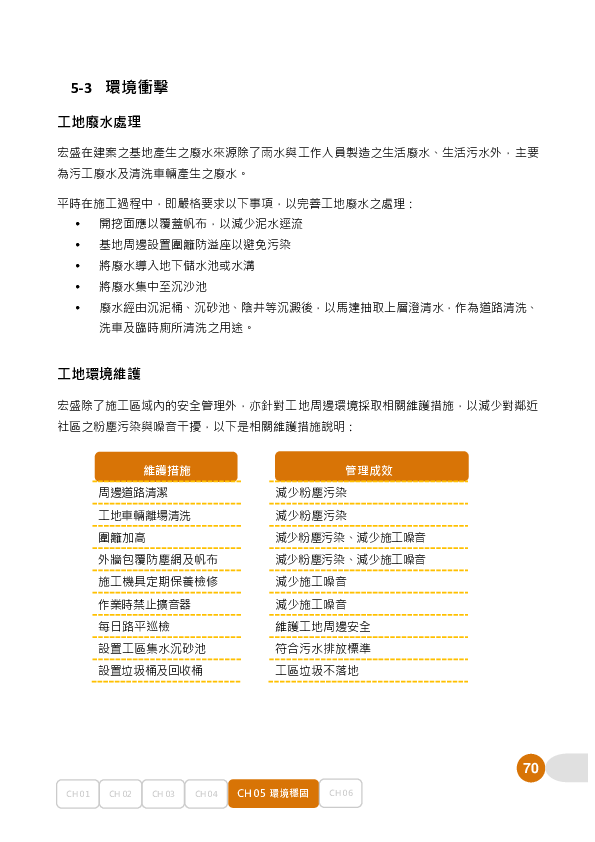 5-3 環境衝擊

工地廢水處理

宏盛在建案之基地產生之廢水來源除了雨水與工作人員製造之生活廢水、生活污水外，主要為污工廢水及清洗車輛產生之廢水。

平時在施工過程中，即嚴格要求以下事項，以完善工地廢水之處理：

• 開挖面應以覆蓋帆布，以減少泥水逕流
• 基地周邊設置圍籬防溢座以避免污染
• 將廢水導入地下儲水池或水溝
• 將廢水集中至沉沙池
• 廢水經由沉泥桶、沉砂池、陰井等沉澱後，以馬達抽取上層澄清水，作為道路清洗、洗車及臨時廁所清洗之用途。

工地環境維護

宏盛除了施工區域內的安全管理外，亦針對工地周邊環境採取相關維護措施，以減少對鄰近社區之粉塵污染與噪音干擾，以下是相關維護措施說明：

| 維護措施 | 管理成效 |
|---|---|
| 周邊道路清潔 | 減少粉塵污染 |
| 工地車輛離場清洗 | 減少粉塵污染 |
| 圍籬加高 | 減少粉塵污染、減少施工噪音 |
| 外牆包覆防塵網及帆布 | 減少粉塵污染、減少施工噪音 |
| 施工機具定期保養檢修 | 減少施工噪音 |
| 作業時禁止擴音器 | 減少施工噪音 |
| 每日路平巡檢 | 維護工地周邊安全 |
| 設置工區集水沉砂池 | 符合污水排放標準 |
| 設置垃圾桶及回收桶 | 工區垃圾不落地 |

70

CH 01 CH 02 CH 03 CH 04 CH 05 環境穩固 CH 06